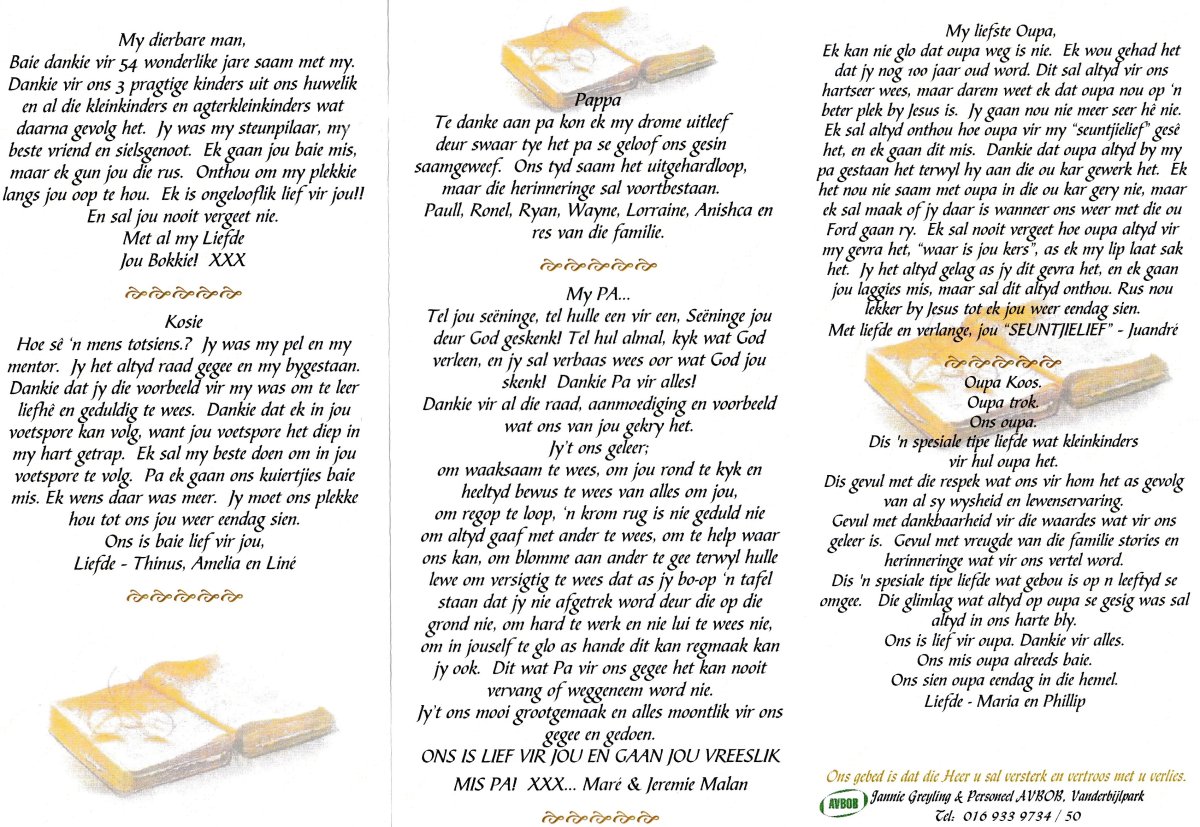 My dierbare man,
Baie dankie vir 54 wonderlike jare saam met my. Dankie vir ons 3 pragtige kinders uit ons huwelik en al die kleinkinders en agterkleinkinders wat daarna gevolg het. Jy was my steunpilaar, my beste vriend en sielsgenoot. Ek gaan jou baie mis, maar ek gun jou die rus. Onthou om my plekkie langs jou oop te hou. Ek is ongelooflik lief vir jou!! En sal jou nooit vergeet nie.
Met al my Liefde
Jou Bokkie! XXX

Kosie
Hoe sê 'n mens totsiens.? Jy was my pel en my mentor. Jy het altyd raad gegee en my bygestaan. Dankie dat jy die voorbeeld vir my was om te leer liefhê en geduldig te wees. Dankie dat ek in jou voetspore kan volg, want jou voetspore het diep in my hart getrap. Ek sal my beste doen om in jou voetspore te volg. Pa ek gaan ons kuiertjies baie mis. Ek wens daar was meer. Jy moet ons plekke hou tot ons jou weer eendag sien.
Ons is baie lief vir jou,
Liefde - Thinus, Amelia en Liné

Pappa
Te danke aan pa kon ek my drome uitleef deur swaar tye het pa se geloof ons gesin saamgeweef. Ons tyd saam het uitgehardloop, maar die herinneringe sal voortbestaan.
Paull, Ronel, Ryan, Wayne, Lorraine, Anishca en res van die familie.

My PA...
Tel jou seëninge, tel hulle een vir een, Seëninge jou deur God geskenk! Tel hul almal, kyk wat God verleen, en jy sal verbaas wees oor wat God jou skenk! Dankie Pa vir alles!
Dankie vir al die raad, aanmoediging en voorbeeld wat ons van jou gekry het.
Jy't ons geleer;
om waaksaam te wees, om jou rond te kyk en heeltyd bewus te wees van alles om jou, om regop te loop, 'n krom rug is nie geduld nie om altyd gaaf met ander te wees, om te help waar ons kan, om blomme aan ander te gee terwyl hulle lewe om versigtig te wees dat as jy bo-op 'n tafel staan dat jy nie afgetrek word deur die op die grond nie, om hard te werk en nie lui te wees nie, om in jouself te glo as hande dit kan regmaak kan jy ook. Dit wat Pa vir ons gegee het kan nooit vervang of weggeneem word nie.
Jy't ons mooi grootgemaak en alles moontlik vir ons gegee en gedoen.
ONS IS LIEF VIR JOU EN GAAN JOU VREESLIK MIS PA! XXX... Maré & Jeremie Malan

My liefste Oupa,
Ek kan nie glo dat oupa weg is nie. Ek wou gehad het dat jy nog 100 jaar oud word. Dit sal altyd vir ons hartseer wees, maar darem weet ek dat oupa nou op 'n beter plek by Jesus is. Jy gaan nou nie meer seer hê nie. Ek sal altyd onthou hoe oupa vir my "seuntjielief" gesê het, en ek gaan dit mis. Dankie dat oupa altyd by my pa gestaan het terwyl hy aan die ou kar gewerk het. Ek het nou nie saam met oupa in die ou kar gery nie, maar ek sal maak of jy daar is wanneer ons weer met die ou Ford gaan ry. Ek sal nooit vergeet hoe oupa altyd vir my gevra het, "waar is jou kers", as ek my lip laat sak het. Jy het altyd gelag as jy dit gevra het, en ek gaan jou laggies mis, maar sal dit altyd onthou. Rus nou lekker by Jesus tot ek jou weer eendag sien.
Met liefde en verlange, jou "SEUNTJIELIEF" - Juandré

Oupa Koos.
Oupa trok.
Ons oupa.
Dis 'n spesiale tipe liefde wat kleinkinders vir hul oupa het.
Dis gevul met die respek wat ons vir hom het as gevolg van al sy wysheid en lewenservaring.
Gevul met dankbaarheid vir die waardes wat vir ons geleer is. Gevul met vreugde van die familie stories en herinneringe wat vir ons vertel word.
Dis 'n spesiale tipe liefde wat gebou is op n leeftyd se omgee. Die glimlag wat altyd op oupa se gesig was sal altyd in ons harte bly.
Ons is lief vir oupa. Dankie vir alles.
Ons mis oupa alreeds baie.
Ons sien oupa eendag in die hemel.
Liefde - Maria en Phillip

Ons gebed is dat die Heer u sal versterk en vertroos met u verlies.
AVBOB Jannie Greyling & Personeel AVBOB, Vanderbijlpark
Tel: 016 933 9734 / 50